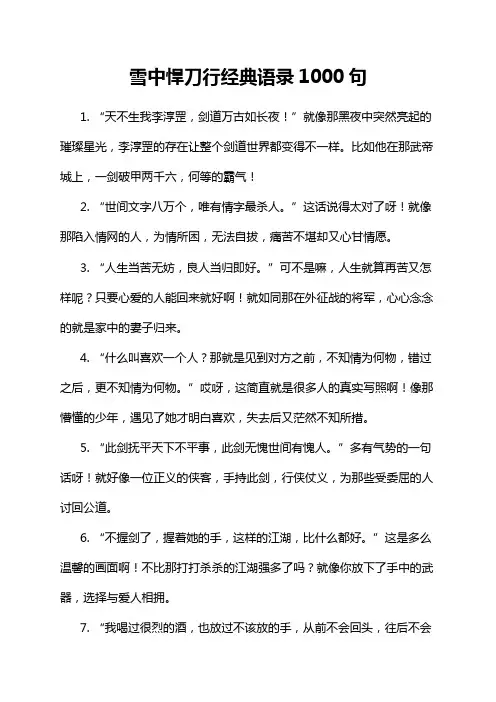 雪中悍刀行经典语录 1000 句

1. “天不生我李淳罡，剑道万古如长夜！” 就像那黑夜中突然亮起的璀璨星光，李淳罡的存在让整个剑道世界都变得不一样。比如他在那武帝城上，一剑破甲两千六，何等的霸气！

2. “世间文字八万个，唯有情字最杀人。” 这话说得太对了呀！就像那陷入情网的人，为情所困，无法自拔，痛苦不堪却又心甘情愿。

3. “人生当苦无妨，良人当归即好。” 可不是嘛，人生就算再苦又怎样呢？只要心爱的人能回来就好啊！就如同那在外征战的将军，心心念念的就是家中的妻子归来。

4. “什么叫喜欢一个人？那就是见到对方之前，不知情为何物，错过之后，更不知情为何物。” 哎呀，这简直就是很多人的真实写照啊！像那懵懂的少年，遇见了她才明白喜欢，失去后又茫然不知所措。

5. “此剑抚平天下不平事，此剑无愧世间有愧人。” 多有气势的一句话呀！就好像一位正义的侠客，手持此剑，行侠仗义，为那些受委屈的人讨回公道。

6. “不握剑了，握着她的手，这样的江湖，比什么都好。” 这是多么温馨的画面啊！不比那打打杀杀的江湖强多了吗？就像你放下了手中的武器，选择与爱人相拥。

7. “我喝过很烈的酒，也放过不该放的手，从前不会回头，往后不会